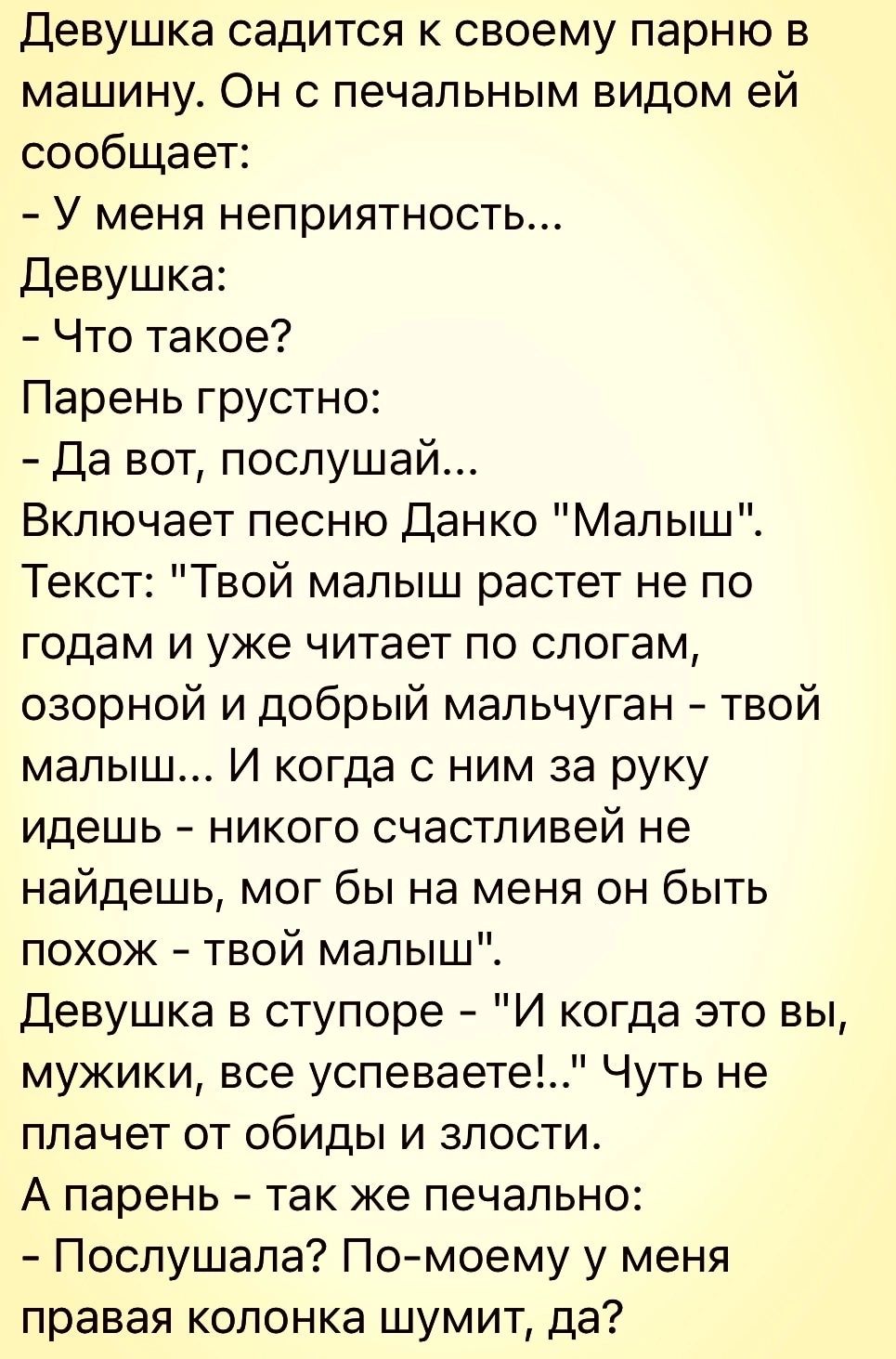 Девушка садится к своему парню в машину. Он с печальным видом ей сообщает:
- У меня неприятность...
Девушка:
- Что такое?
Парень грустно:
- Да вот, послушай...
Включает песню Данко "Малыш". Текст: "Твой малыш растет не по годам и уже читает по слогам, озорной и добрый мальчуган - твой малыш... И когда с ним за руку идешь - никого счастливей не найдешь, мог бы на меня он быть похож - твой малыш".
Девушка в ступоре - "И когда это вы, мужики, все успеваете!.." Чуть не плачет от обиды и злости.
А парень - так же печально:
- Послушала? По-моему у меня правая колонка шумит, да?